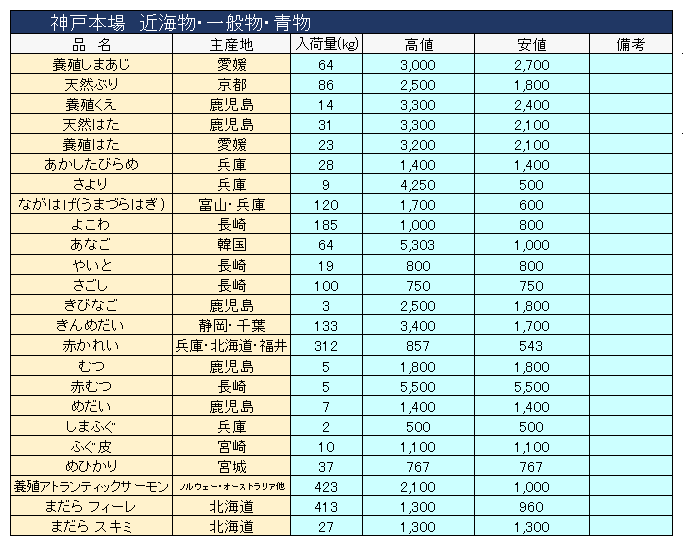 神戸本場　近海物・一般物・青物

| 品　名 | 主産地 | 入荷量(kg) | 高値 | 安値 | 備考 |
|---|---|---|---|---|---|
| 養殖しまあじ | 愛媛 | 64 | 3,000 | 2,700 | |
| 天然ぶり | 京都 | 86 | 2,500 | 1,800 | |
| 養殖くえ | 鹿児島 | 14 | 3,300 | 2,400 | |
| 天然はた | 鹿児島 | 31 | 3,300 | 2,100 | |
| 養殖はた | 愛媛 | 23 | 3,200 | 2,100 | |
| あかしたびらめ | 兵庫 | 28 | 1,400 | 1,400 | |
| さより | 兵庫 | 9 | 4,250 | 500 | |
| ながはげ(うまづらはぎ) | 富山・兵庫 | 120 | 1,700 | 600 | |
| よこわ | 長崎 | 185 | 1,000 | 800 | |
| あなご | 韓国 | 64 | 5,303 | 1,000 | |
| やいと | 長崎 | 19 | 800 | 800 | |
| さごし | 長崎 | 100 | 750 | 750 | |
| きびなご | 鹿児島 | 3 | 2,500 | 1,800 | |
| きんめだい | 静岡・千葉 | 133 | 3,400 | 1,700 | |
| 赤かれい | 兵庫・北海道・福井 | 312 | 857 | 543 | |
| むつ | 鹿児島 | 5 | 1,800 | 1,800 | |
| 赤むつ | 長崎 | 5 | 5,500 | 5,500 | |
| めだい | 鹿児島 | 7 | 1,400 | 1,400 | |
| しまふぐ | 兵庫 | 2 | 500 | 500 | |
| ふぐ皮 | 宮崎 | 10 | 1,100 | 1,100 | |
| めひかり | 宮城 | 37 | 767 | 767 | |
| 養殖アトランティックサーモン | ノルウェー・オーストラリア他 | 423 | 2,100 | 1,000 | |
| まだら フィーレ | 北海道 | 413 | 1,300 | 960 | |
| まだら スキミ | 北海道 | 27 | 1,300 | 1,300 | |